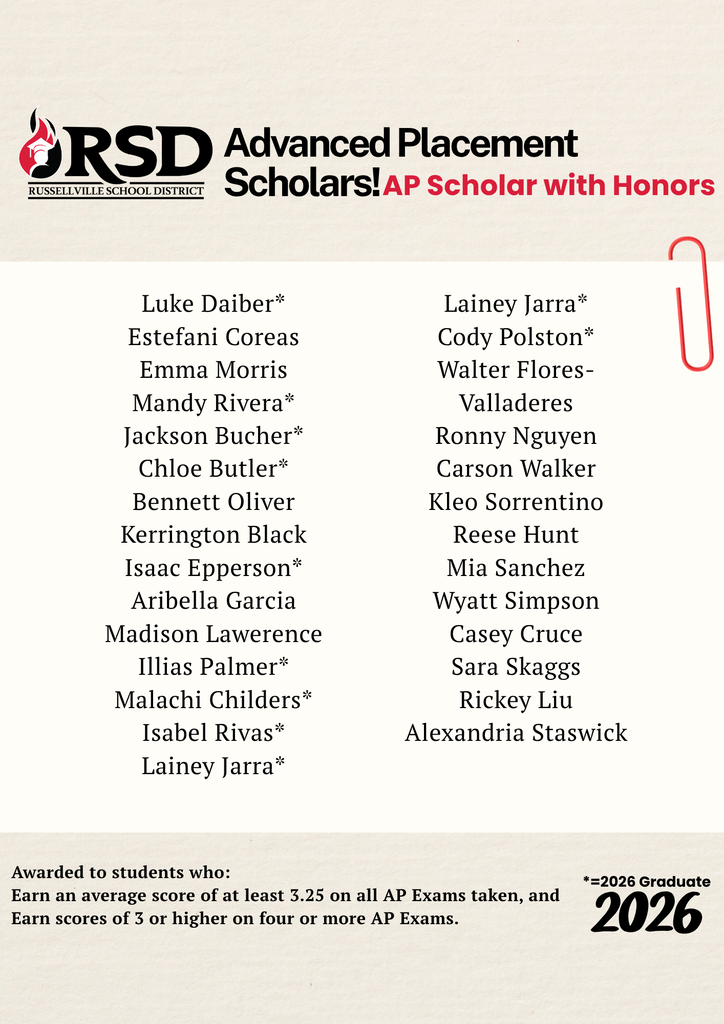 RSD
RUSSELLVILLE SCHOOL DISTRICT

Advanced Placement Scholars! AP Scholar with Honors

Luke Daiber*
Estefani Coreas
Emma Morris
Mandy Rivera*
Jackson Bucher*
Chloe Butler*
Bennett Oliver
Kerrington Black
Isaac Epperson*
Aribella Garcia
Madison Lawerence
Illias Palmer*
Malachi Childers*
Isabel Rivas*
Lainey Jarra*

Lainey Jarra*
Cody Polston*
Walter Flores-Valladeres
Ronny Nguyen
Carson Walker
Kleo Sorrentino
Reese Hunt
Mia Sanchez
Wyatt Simpson
Casey Cruce
Sara Skaggs
Rickey Liu
Alexandria Staswick

Awarded to students who:
Earn an average score of at least 3.25 on all AP Exams taken, and
Earn scores of 3 or higher on four or more AP Exams.

*=2026 Graduate
2026